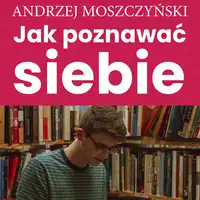 ANDRZEJ MOSZCZYŃSKI
Jak poznawać
siebie